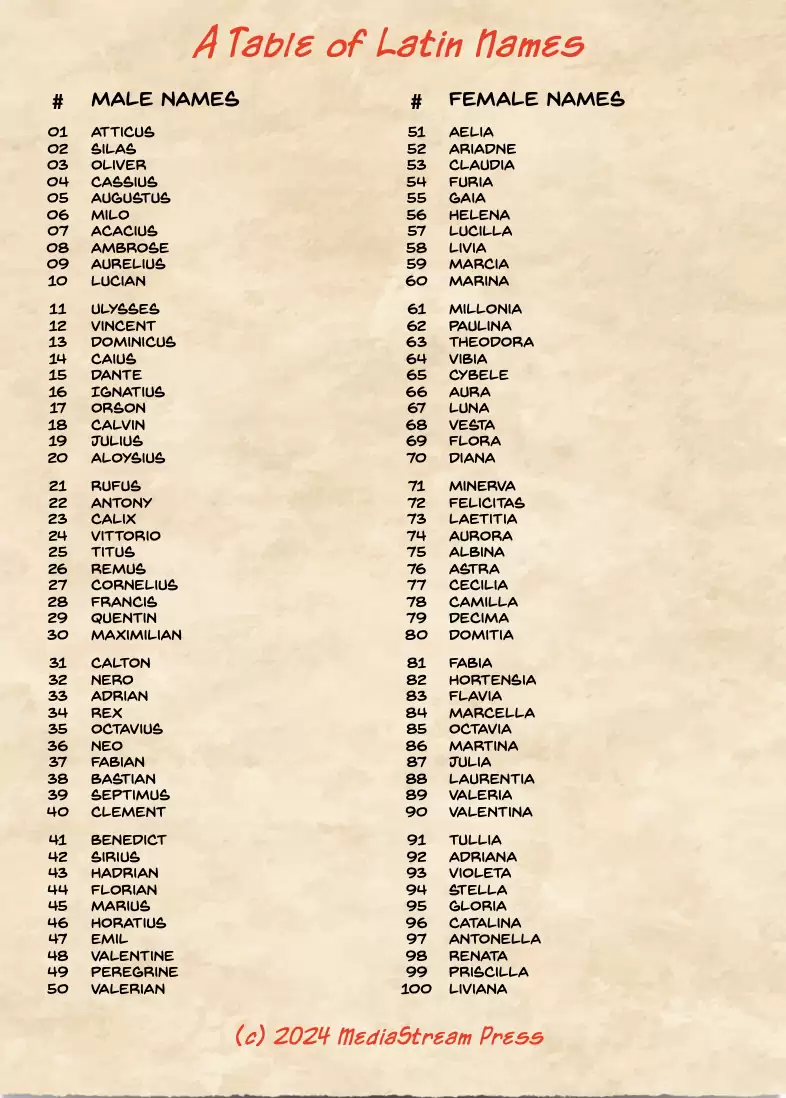 A Table of Latin Names

| # | MALE NAMES |
|---|---|
| 01 | ATTICUS |
| 02 | SILAS |
| 03 | OLIVER |
| 04 | CASSIUS |
| 05 | AUGUSTUS |
| 06 | MILO |
| 07 | ACACIUS |
| 08 | AMBROSE |
| 09 | AURELIUS |
| 10 | LUCIAN |
| 11 | ULYSSES |
| 12 | VINCENT |
| 13 | DOMINICUS |
| 14 | CAIUS |
| 15 | DANTE |
| 16 | IGNATIUS |
| 17 | ORSON |
| 18 | CALVIN |
| 19 | JULIUS |
| 20 | ALOYSIUS |
| 21 | RUFUS |
| 22 | ANTONY |
| 23 | CALIX |
| 24 | VITTORIO |
| 25 | TITUS |
| 26 | REMUS |
| 27 | CORNELIUS |
| 28 | FRANCIS |
| 29 | QUENTIN |
| 30 | MAXIMILIAN |
| 31 | CALTON |
| 32 | NERO |
| 33 | ADRIAN |
| 34 | REX |
| 35 | OCTAVIUS |
| 36 | NEO |
| 37 | FABIAN |
| 38 | BASTIAN |
| 39 | SEPTIMUS |
| 40 | CLEMENT |
| 41 | BENEDICT |
| 42 | SIRIUS |
| 43 | HADRIAN |
| 44 | FLORIAN |
| 45 | MARIUS |
| 46 | HORATIUS |
| 47 | EMIL |
| 48 | VALENTINE |
| 49 | PEREGRINE |
| 50 | VALERIAN |

| # | FEMALE NAMES |
|---|---|
| 51 | AELIA |
| 52 | ARIADNE |
| 53 | CLAUDIA |
| 54 | FURIA |
| 55 | GAIA |
| 56 | HELENA |
| 57 | LUCILLA |
| 58 | LIVIA |
| 59 | MARCIA |
| 60 | MARINA |
| 61 | MILLONIA |
| 62 | PAULINA |
| 63 | THEODORA |
| 64 | VIBIA |
| 65 | CYBELE |
| 66 | AURA |
| 67 | LUNA |
| 68 | VESTA |
| 69 | FLORA |
| 70 | DIANA |
| 71 | MINERVA |
| 72 | FELICITAS |
| 73 | LAETITIA |
| 74 | AURORA |
| 75 | ALBINA |
| 76 | ASTRA |
| 77 | CECILIA |
| 78 | CAMILLA |
| 79 | DECIMA |
| 80 | DOMITIA |
| 81 | FABIA |
| 82 | HORTENSIA |
| 83 | FLAVIA |
| 84 | MARCELLA |
| 85 | OCTAVIA |
| 86 | MARTINA |
| 87 | JULIA |
| 88 | LAURENTIA |
| 89 | VALERIA |
| 90 | VALENTINA |
| 91 | TULLIA |
| 92 | ADRIANA |
| 93 | VIOLETA |
| 94 | STELLA |
| 95 | GLORIA |
| 96 | CATALINA |
| 97 | ANTONELLA |
| 98 | RENATA |
| 99 | PRISCILLA |
| 100 | LIVIANA |

(c) 2024 MediaStream Press